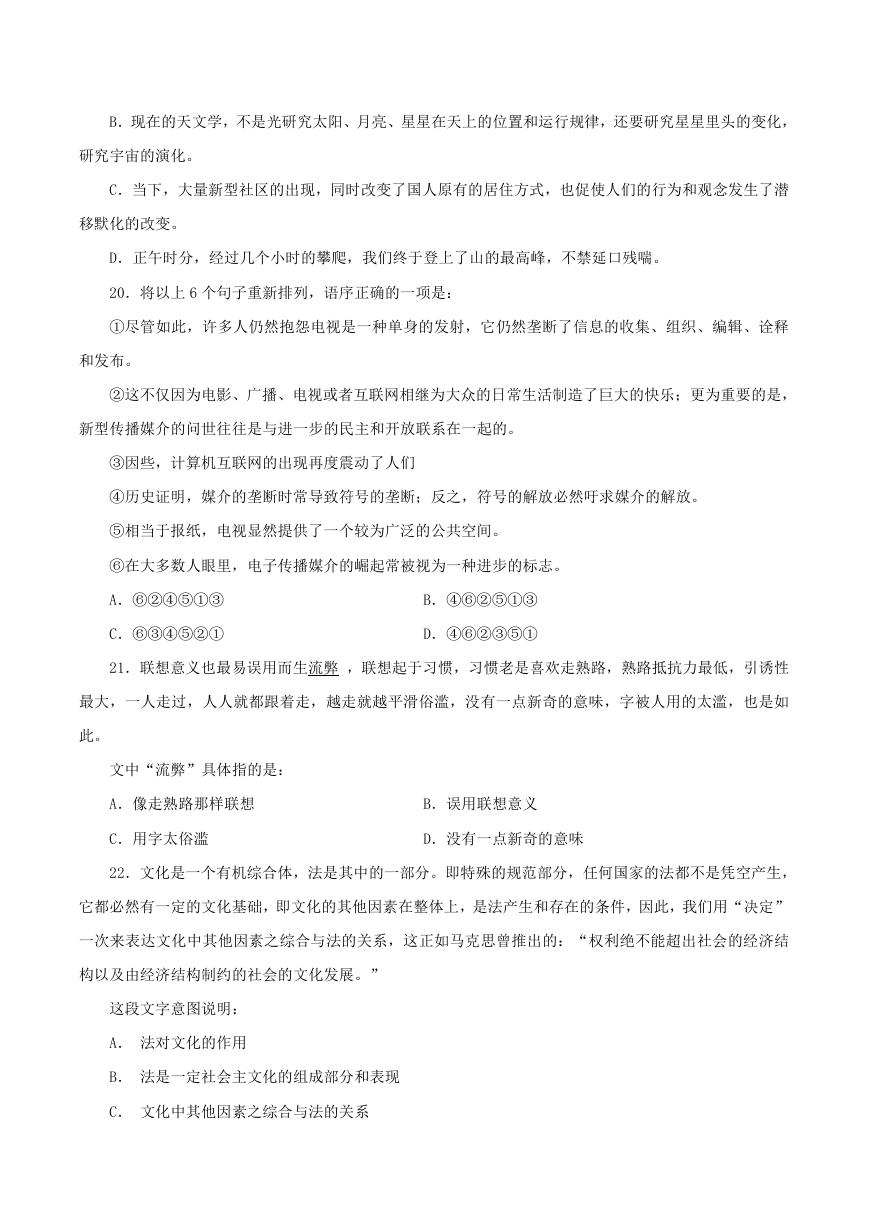 B．现在的天文学，不是光研究太阳、月亮、星星在天上的位置和运行规律，还要研究星星里头的变化，研究宇宙的演化。

C．当下，大量新型社区的出现，同时改变了国人原有的居住方式，也促使人们的行为和观念发生了潜移默化的改变。

D．正午时分，经过几个小时的攀爬，我们终于登上了山的最高峰，不禁延口残喘。

20．将以上 6 个句子重新排列，语序正确的一项是：

①尽管如此，许多人仍然抱怨电视是一种单身的发射，它仍然垄断了信息的收集、组织、编辑、诠释和发布。

②这不仅因为电影、广播、电视或者互联网相继为大众的日常生活制造了巨大的快乐；更为重要的是，新型传播媒介的问世往往是与进一步的民主和开放联系在一起的。

③因些，计算机互联网的出现再度震动了人们

④历史证明，媒介的垄断时常导致符号的垄断；反之，符号的解放必然吁求媒介的解放。

⑤相当于报纸，电视显然提供了一个较为广泛的公共空间。

⑥在大多数人眼里，电子传播媒介的崛起常被视为一种进步的标志。

A．⑥②④⑤①③

B．④⑥②⑤①③

C．⑥③④⑤②①

D．④⑥②③⑤①

21．联想意义也最易误用而生流弊 ，联想起于习惯，习惯老是喜欢走熟路，熟路抵抗力最低，引诱性最大，一人走过，人人就都跟着走，越走就越平滑俗滥，没有一点新奇的意味，字被人用的太滥，也是如此。

文中“流弊”具体指的是：

A．像走熟路那样联想

B．误用联想意义

C．用字太俗滥

D．没有一点新奇的意味

22．文化是一个有机综合体，法是其中的一部分。即特殊的规范部分，任何国家的法都不是凭空产生，它都必然有一定的文化基础，即文化的其他因素在整体上，是法产生和存在的条件，因此，我们用“决定”一次来表达文化中其他因素之综合与法的关系，这正如马克思曾推出的：“权利绝不能超出社会的经济结构以及由经济结构制约的社会的文化发展。”

这段文字意图说明：

A． 法对文化的作用

B． 法是一定社会主文化的组成部分和表现

C． 文化中其他因素之综合与法的关系